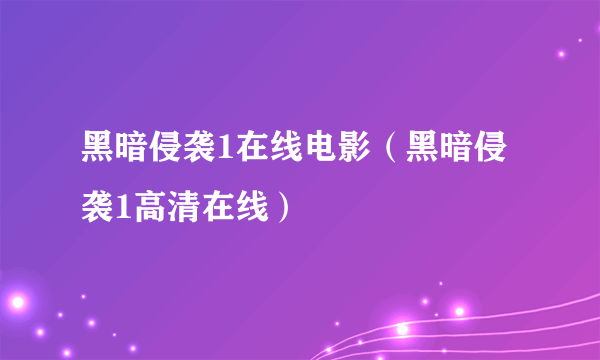 黑暗侵袭1在线电影（黑暗侵袭1高清在线）